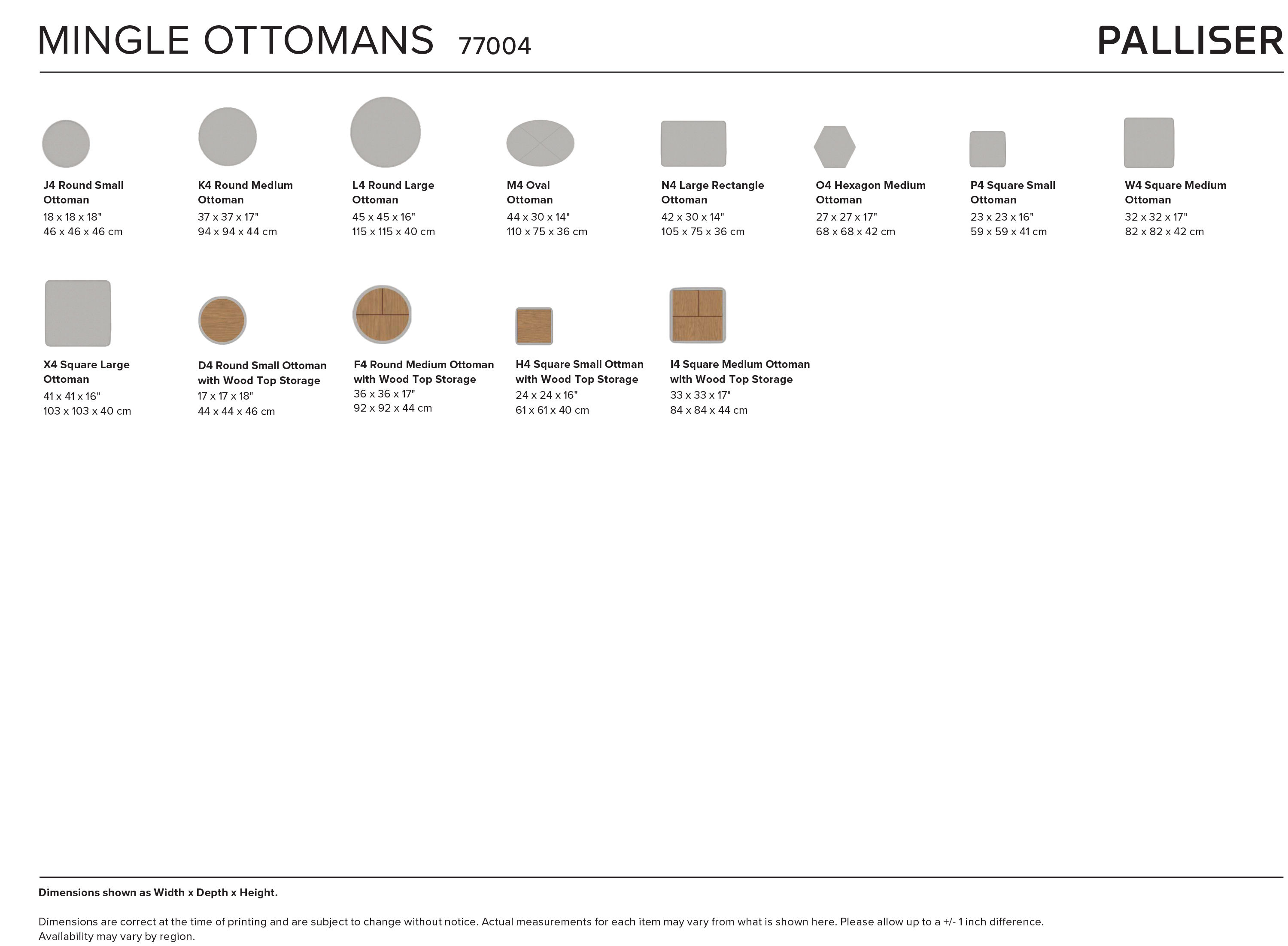 MINGLE OTTOMANS 77004

PALLISER

J4 Round Small Ottoman
18 x 18 x 18"
46 x 46 x 46 cm

K4 Round Medium Ottoman
37 x 37 x 17"
94 x 94 x 44 cm

L4 Round Large Ottoman
45 x 45 x 16"
115 x 115 x 40 cm

M4 Oval Ottoman
44 x 30 x 14"
110 x 75 x 36 cm

N4 Large Rectangle Ottoman
42 x 30 x 14"
105 x 75 x 36 cm

O4 Hexagon Medium Ottoman
27 x 27 x 17"
68 x 68 x 42 cm

P4 Square Small Ottoman
23 x 23 x 16"
59 x 59 x 41 cm

W4 Square Medium Ottoman
32 x 32 x 17"
82 x 82 x 42 cm

X4 Square Large Ottoman
41 x 41 x 16"
103 x 103 x 40 cm

D4 Round Small Ottoman with Wood Top Storage
17 x 17 x 18"
44 x 44 x 46 cm

F4 Round Medium Ottoman with Wood Top Storage
36 x 36 x 17"
92 x 92 x 44 cm

H4 Square Small Ottman with Wood Top Storage
24 x 24 x 16"
61 x 61 x 40 cm

I4 Square Medium Ottoman with Wood Top Storage
33 x 33 x 17"
84 x 84 x 44 cm

Dimensions shown as Width x Depth x Height.

Dimensions are correct at the time of printing and are subject to change without notice. Actual measurements for each item may vary from what is shown here. Please allow up to a +/- 1 inch difference. Availability may vary by region.